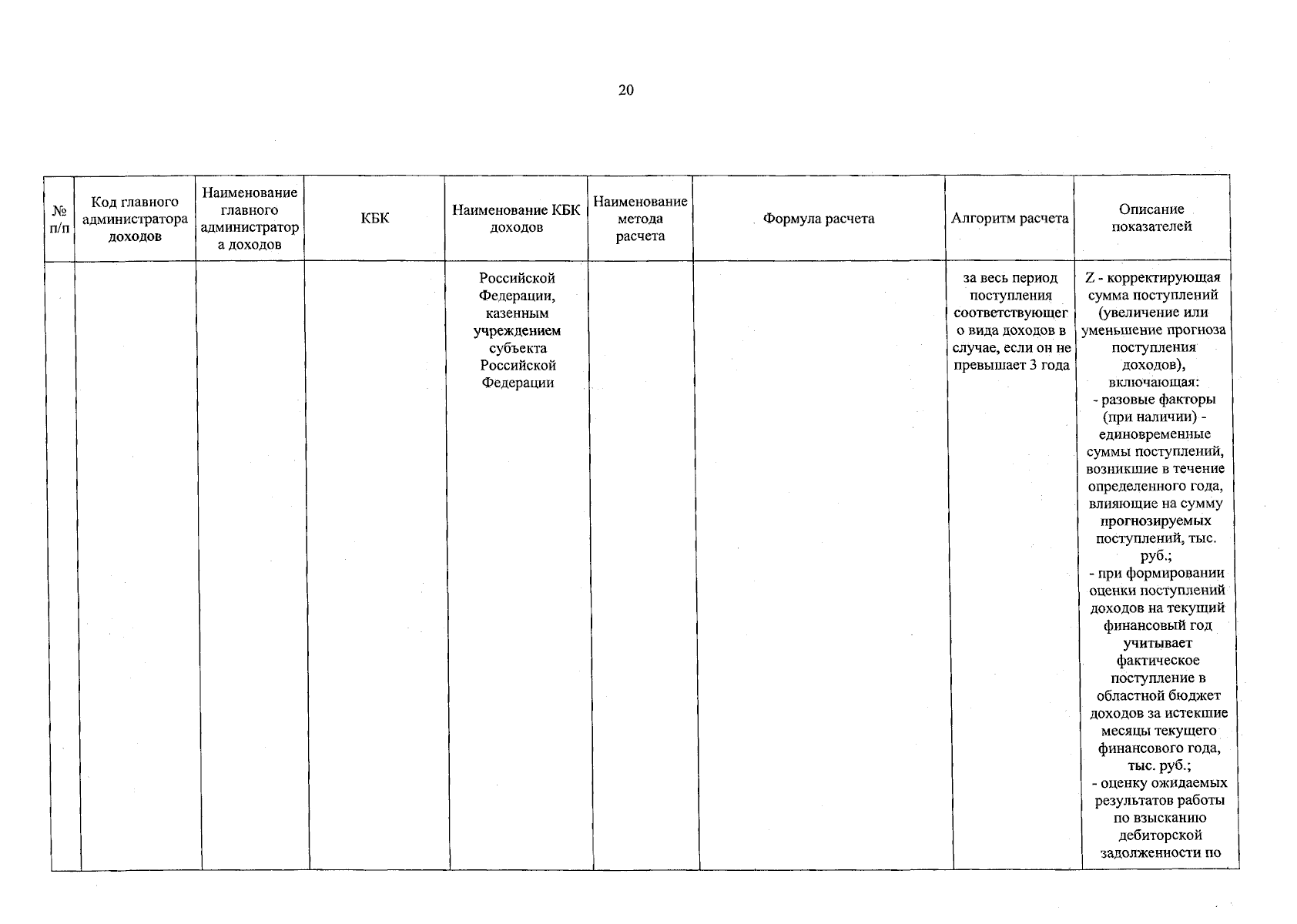 20

| № п/п | Код главного администратора доходов | Наименование главного администратора доходов | КБК | Наименование КБК доходов | Наименование метода расчета | Формула расчета | Алгоритм расчета | Описание показателей |
|---|---|---|---|---|---|---|---|---|
| | | | | Российской Федерации, казенным учреждением субъекта Российской Федерации | | | за весь период поступления соответствующего вида доходов в случае, если он не превышает 3 года | Z - корректирующая сумма поступлений (увеличение или уменьшение прогноза поступления доходов), включающая: - разовые факторы (при наличии) - единовременные суммы поступлений, возникшие в течение определенного года, влияющие на сумму прогнозируемых поступлений, тыс. руб.; - при формировании оценки поступлений доходов на текущий финансовый год учитывает фактическое поступление в областной бюджет доходов за истекшие месяцы текущего финансового года, тыс. руб.; - оценку ожидаемых результатов работы по взысканию дебиторской задолженности по |